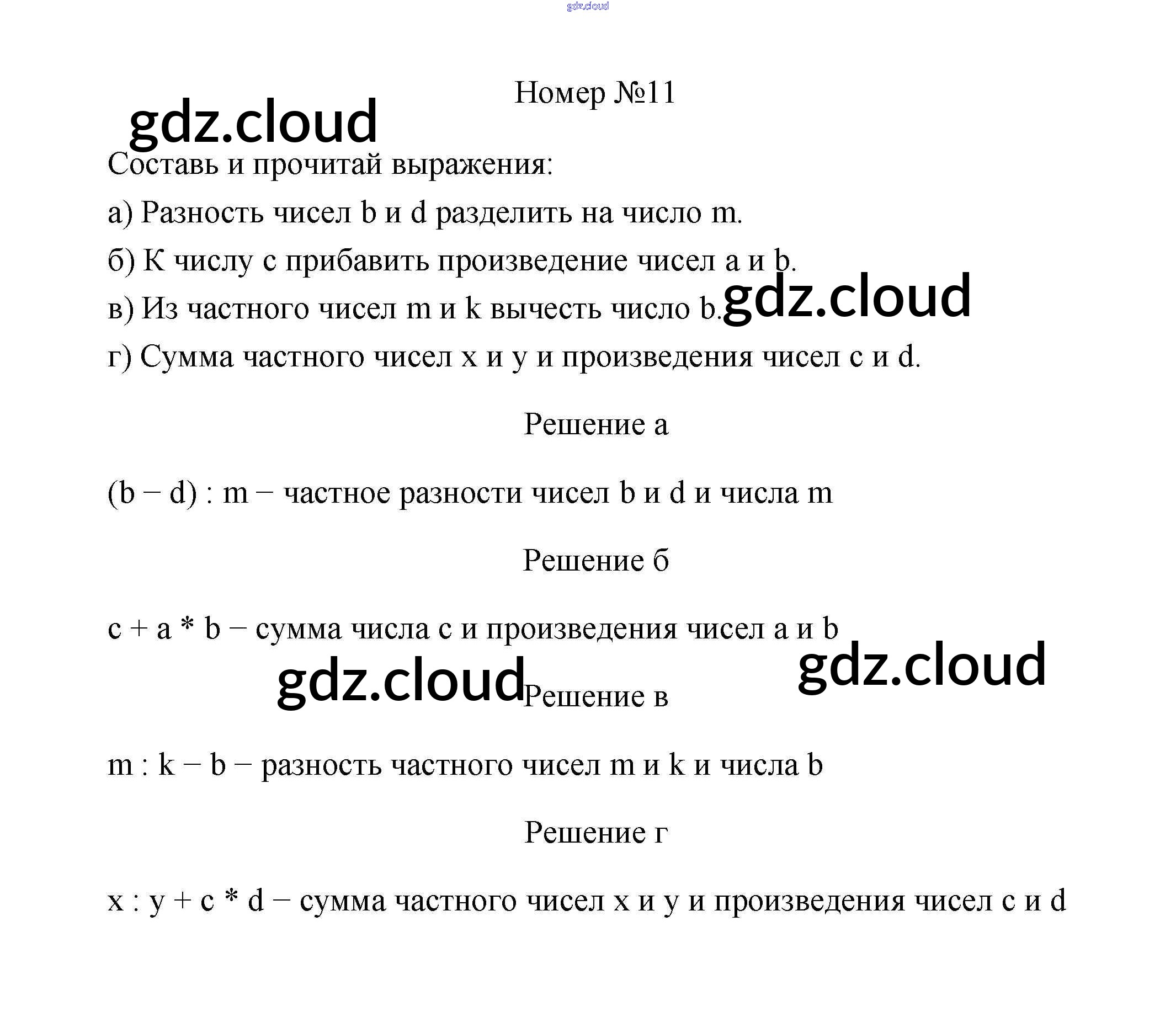 gdz.cloud

Номер №11

gdz.cloud

Составь и прочитай выражения:

а) Разность чисел b и d разделить на число m.

б) К числу c прибавить произведение чисел a и b.

в) Из частного чисел m и k вычесть число b.

gdz.cloud

г) Сумма частного чисел x и y и произведения чисел c и d.

Решение а

(b − d) : m − частное разности чисел b и d и числа m

Решение б

c + a * b − сумма числа c и произведения чисел a и b

gdz.cloud

gdz.cloud

Решение в

m : k − b − разность частного чисел m и k и числа b

Решение г

x : y + c * d − сумма частного чисел x и y и произведения чисел c и d